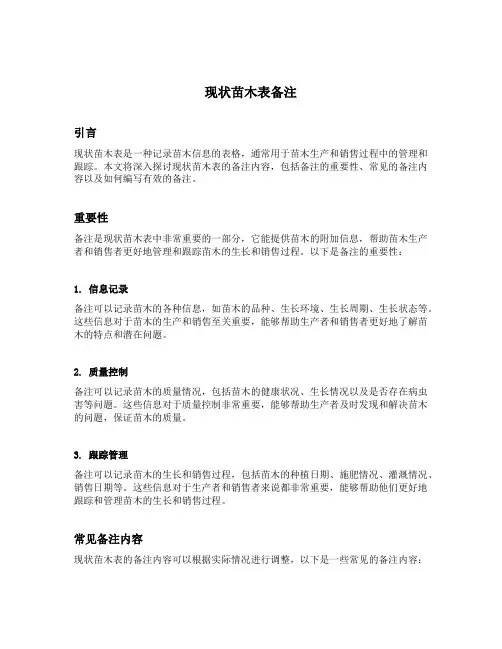 现状苗木表备注

引言

现状苗木表是一种记录苗木信息的表格，通常用于苗木生产和销售过程中的管理和跟踪。本文将深入探讨现状苗木表的备注内容，包括备注的重要性、常见的备注内容以及如何编写有效的备注。

重要性

备注是现状苗木表中非常重要的一部分，它能提供苗木的附加信息，帮助苗木生产者和销售者更好地管理和跟踪苗木的生长和销售过程。以下是备注的重要性：

1. 信息记录

备注可以记录苗木的各种信息，如苗木的品种、生长环境、生长周期、生长状态等。这些信息对于苗木的生产和销售至关重要，能够帮助生产者和销售者更好地了解苗木的特点和潜在问题。

2. 质量控制

备注可以记录苗木的质量情况，包括苗木的健康状况、生长情况以及是否存在病虫害等问题。这些信息对于质量控制非常重要，能够帮助生产者及时发现和解决苗木的问题，保证苗木的质量。

3. 跟踪管理

备注可以记录苗木的生长和销售过程，包括苗木的种植日期、施肥情况、灌溉情况、销售日期等。这些信息对于生产者和销售者来说都非常重要，能够帮助他们更好地跟踪和管理苗木的生长和销售过程。

常见备注内容

现状苗木表的备注内容可以根据实际情况进行调整，以下是一些常见的备注内容：